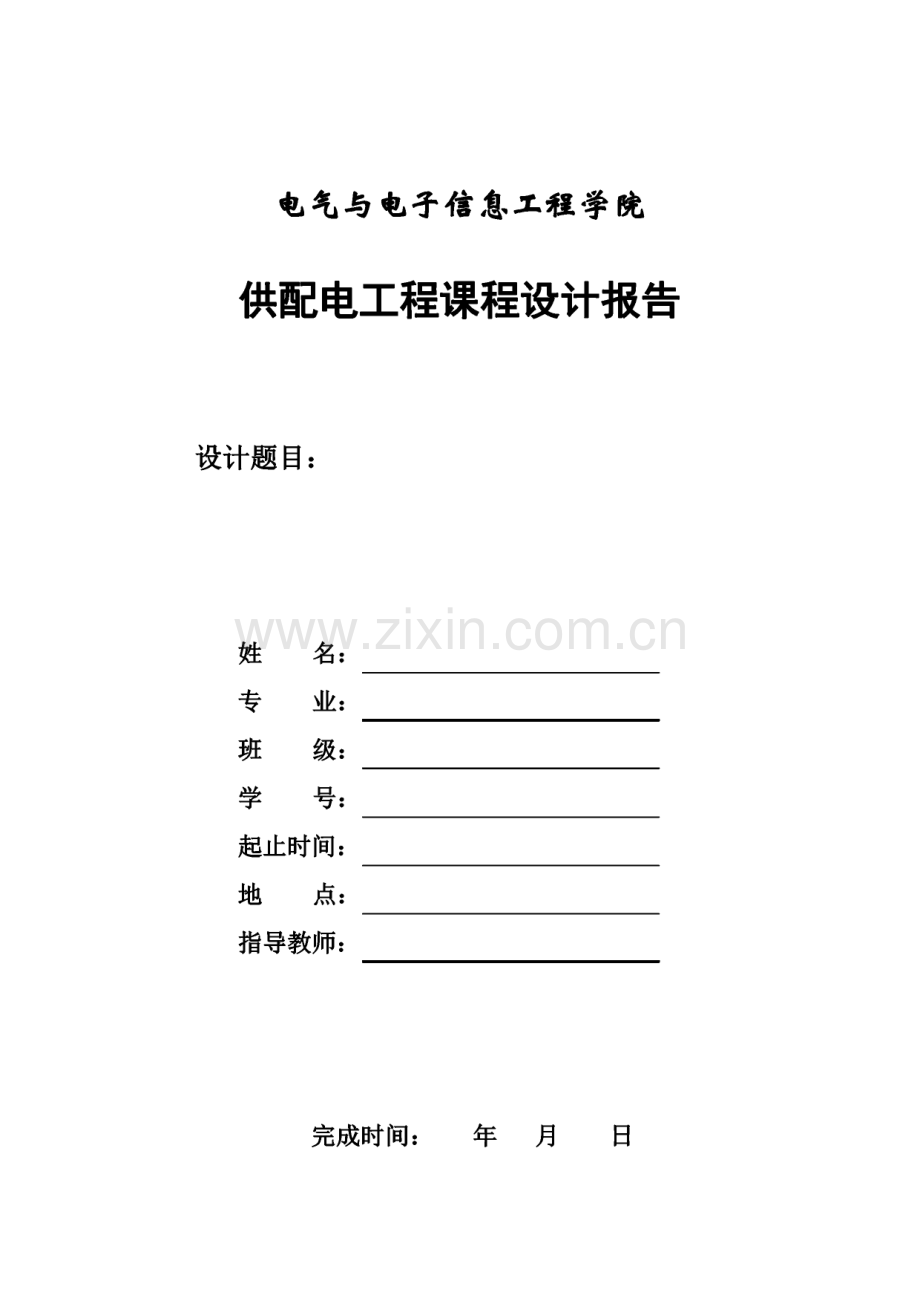 电气与电子信息工程学院

供配电工程课程设计报告

设计题目：

www.zixin.com.cn

姓　　名：

专　　业：

班　　级：

学　　号：

起止时间：

地　　点：

指导教师：

完成时间：　　年　　月　　日